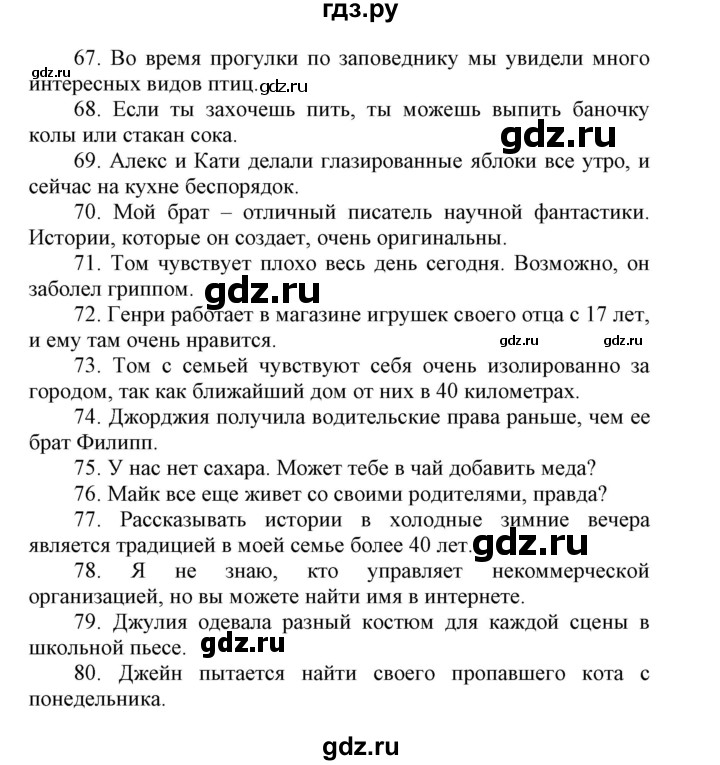 гдз.ру

67. Во время прогулки по заповеднику мы увидели много интересных видов птиц.

gdz.ru

gdz.ru

68. Если ты захочешь пить, ты можешь выпить баночку колы или стакан сока.

gdz.ru

69. Алекс и Кати делали глазированные яблоки все утро, и сейчас на кухне беспорядок.

70. Мой брат – отличный писатель научной фантастики. Истории, которые он создает, очень оригинальны.

71. Том чувствует плохо весь день сегодня. Возможно, он заболел гриппом.

gdz.ru

72. Генри работает в магазине игрушек своего отца с 17 лет, и ему там очень нравится.

gdz.ru gdz.ru

73. Том с семьей чувствуют себя очень изолированно за городом, так как ближайший дом от них в 40 километрах.

74. Джорджия получила водительские права раньше, чем ее брат Филипп.

75. У нас нет сахара. Может тебе в чай добавить меда?

76. Майк все еще живет со своими родителями, правда?

77. Рассказывать истории в холодные зимние вечера является традицией в моей семье более 40 лет.

gdz.ru

78. Я не знаю, кто управляет некоммерческой организацией, но вы можете найти имя в интернете.

79. Джулия одевала разный костюм для каждой сцены в школьной пьесе.

gdz.ru

80. Джейн пытается найти своего пропавшего кота с понедельника.

gdz.ru